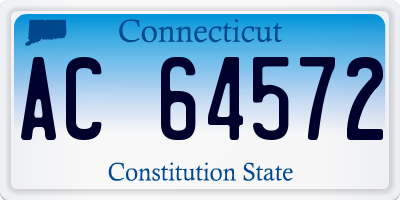 Connecticut

AC 64572

Constitution State